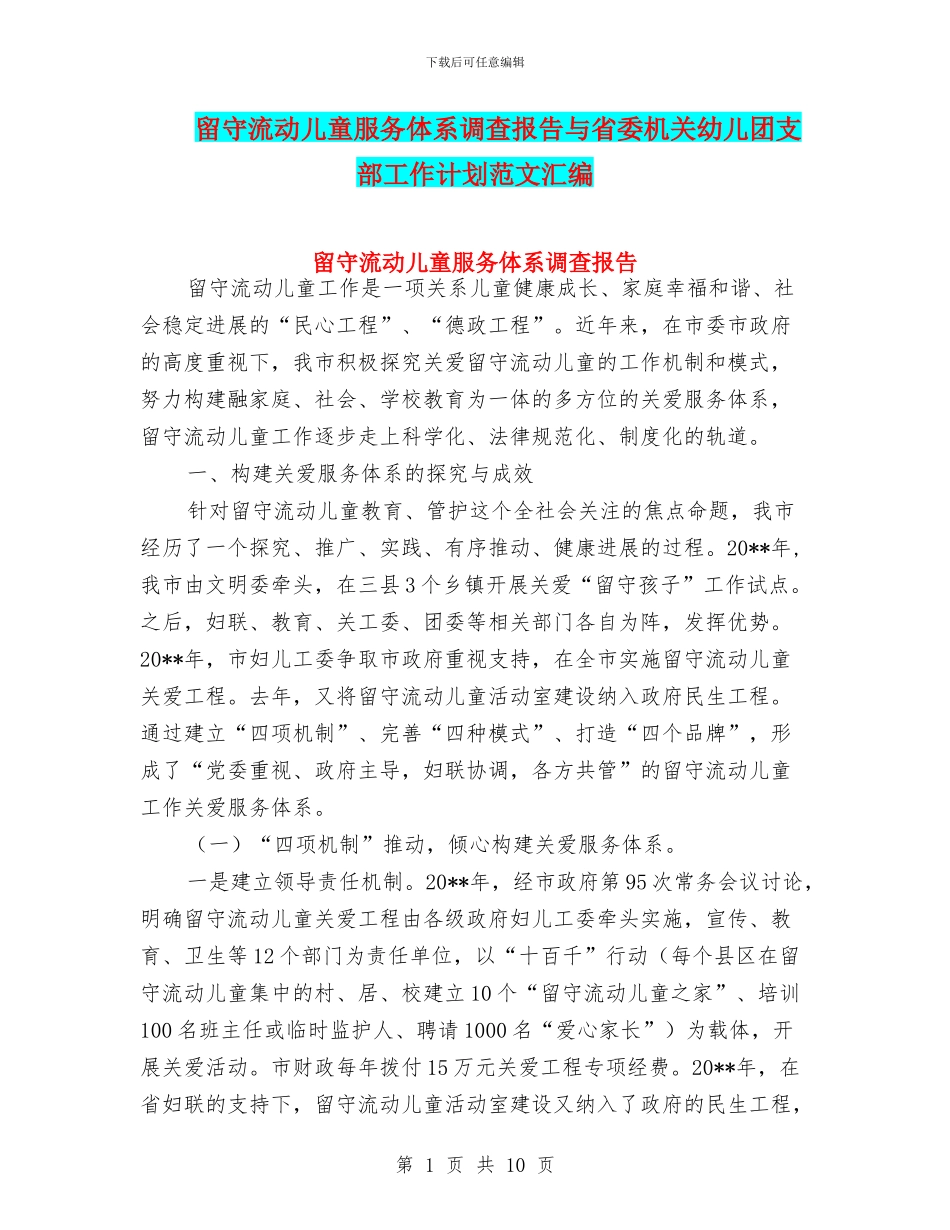 下载后可任意编辑

留守流动儿童服务体系调查报告与省委机关幼儿团支部工作计划范文汇编

留守流动儿童服务体系调查报告

留守流动儿童工作是一项关系儿童健康成长、家庭幸福和谐、社会稳定进展的“民心工程”、“德政工程”。近年来，在市委市政府的高度重视下，我市积极探究关爱留守流动儿童的工作机制和模式，努力构建融家庭、社会、学校教育为一体的多方位的关爱服务体系，留守流动儿童工作逐步走上科学化、法律规范化、制度化的轨道。

一、构建关爱服务体系的探究与成效

针对留守流动儿童教育、管护这个全社会关注的焦点命题，我市经历了一个探究、推广、实践、有序推动、健康进展的过程。20**年，我市由文明委牵头，在三县3个乡镇开展关爱“留守孩子”工作试点。之后，妇联、教育、关工委、团委等相关部门各自为阵，发挥优势。20**年，市妇儿工委争取市政府重视支持，在全市实施留守流动儿童关爱工程。去年，又将留守流动儿童活动室建设纳入政府民生工程。通过建立“四项机制”、完善“四种模式”、打造“四个品牌”，形成了“党委重视、政府主导，妇联协调，各方共管”的留守流动儿童工作关爱服务体系。

（一）“四项机制”推动，倾心构建关爱服务体系。

一是建立领导责任机制。20**年，经市政府第95次常务会议讨论，明确留守流动儿童关爱工程由各级政府妇儿工委牵头实施，宣传、教育、卫生等12个部门为责任单位，以“十百千”行动（每个县区在留守流动儿童集中的村、居、校建立10个“留守流动儿童之家”、培训100名班主任或临时监护人、聘请1000名“爱心家长”）为载体，开展关爱活动。市财政每年拨付15万元关爱工程专项经费。20**年，在省妇联的支持下，留守流动儿童活动室建设又纳入了政府的民生工程，

第 1 页 共 10 页